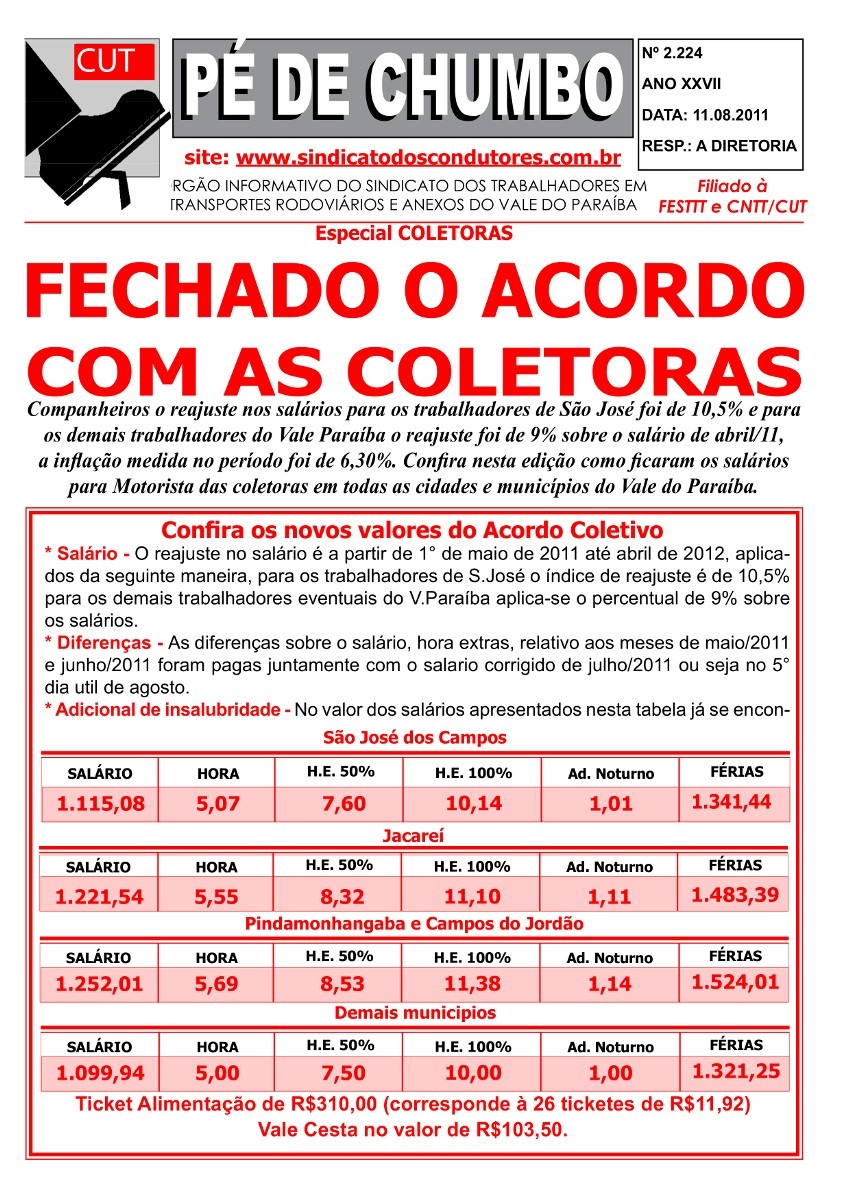 CUT

PÉ DE CHUMBO

Nº 2.224
ANO XXVII
DATA: 11.08.2011
RESP.: A DIRETORIA

site: www.sindicatodoscondutores.com.br

RGÃO INFORMATIVO DO SINDICATO DOS TRABALHADORES EM TRANSPORTES RODOVIÁRIOS E ANEXOS DO VALE DO PARAÍBA

Filiado à FESTTT e CNTT/CUT

Especial COLETORAS

FECHADO O ACORDO COM AS COLETORAS

Companheiros o reajuste nos salários para os trabalhadores de São José foi de 10,5% e para os demais trabalhadores do Vale Paraíba o reajuste foi de 9% sobre o salário de abril/11, a inflação medida no período foi de 6,30%. Confira nesta edição como ficaram os salários para Motorista das coletoras em todas as cidades e municípios do Vale do Paraíba.

Confira os novos valores do Acordo Coletivo

* Salário - O reajuste no salário é a partir de 1° de maio de 2011 até abril de 2012, aplicados da seguinte maneira, para os trabalhadores de S.José o índice de reajuste é de 10,5% para os demais trabalhadores eventuais do V.Paraíba aplica-se o percentual de 9% sobre os salários.

* Diferenças - As diferenças sobre o salário, hora extras, relativo aos meses de maio/2011 e junho/2011 foram pagas juntamente com o salario corrigido de julho/2011 ou seja no 5° dia util de agosto.

* Adicional de insalubridade - No valor dos salários apresentados nesta tabela já se encon-

São José dos Campos

| SALÁRIO | HORA | H.E. 50% | H.E. 100% | Ad. Noturno | FÉRIAS |
|---|---|---|---|---|---|
| 1.115,08 | 5,07 | 7,60 | 10,14 | 1,01 | 1.341,44 |

Jacareí

| SALÁRIO | HORA | H.E. 50% | H.E. 100% | Ad. Noturno | FÉRIAS |
|---|---|---|---|---|---|
| 1.221,54 | 5,55 | 8,32 | 11,10 | 1,11 | 1.483,39 |

Pindamonhangaba e Campos do Jordão

| SALÁRIO | HORA | H.E. 50% | H.E. 100% | Ad. Noturno | FÉRIAS |
|---|---|---|---|---|---|
| 1.252,01 | 5,69 | 8,53 | 11,38 | 1,14 | 1.524,01 |

Demais municipios

| SALÁRIO | HORA | H.E. 50% | H.E. 100% | Ad. Noturno | FÉRIAS |
|---|---|---|---|---|---|
| 1.099,94 | 5,00 | 7,50 | 10,00 | 1,00 | 1.321,25 |

Ticket Alimentação de R$310,00 (corresponde à 26 ticketes de R$11,92)
Vale Cesta no valor de R$103,50.